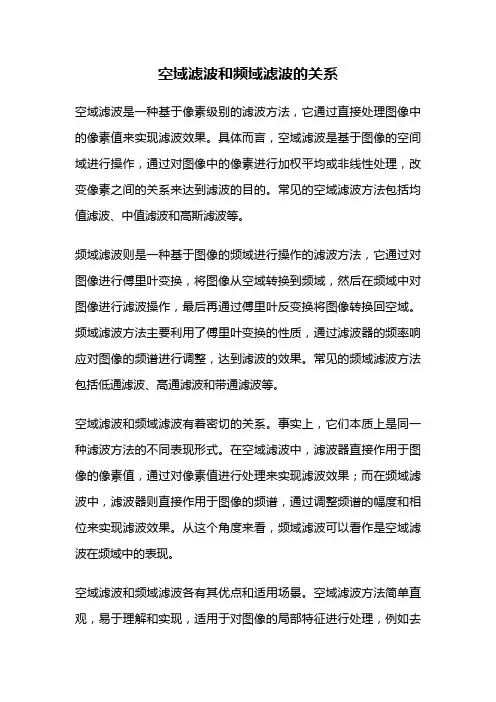 空域滤波和频域滤波的关系

空域滤波是一种基于像素级别的滤波方法，它通过直接处理图像中的像素值来实现滤波效果。具体而言，空域滤波是基于图像的空间域进行操作，通过对图像中的像素进行加权平均或非线性处理，改变像素之间的关系来达到滤波的目的。常见的空域滤波方法包括均值滤波、中值滤波和高斯滤波等。

频域滤波则是一种基于图像的频域进行操作的滤波方法，它通过对图像进行傅里叶变换，将图像从空域转换到频域，然后在频域中对图像进行滤波操作，最后再通过傅里叶反变换将图像转换回空域。频域滤波方法主要利用了傅里叶变换的性质，通过滤波器的频率响应对图像的频谱进行调整，达到滤波的效果。常见的频域滤波方法包括低通滤波、高通滤波和带通滤波等。

空域滤波和频域滤波有着密切的关系。事实上，它们本质上是同一种滤波方法的不同表现形式。在空域滤波中，滤波器直接作用于图像的像素值，通过对像素值进行处理来实现滤波效果；而在频域滤波中，滤波器则直接作用于图像的频谱，通过调整频谱的幅度和相位来实现滤波效果。从这个角度来看，频域滤波可以看作是空域滤波在频域中的表现。

空域滤波和频域滤波各有其优点和适用场景。空域滤波方法简单直观，易于理解和实现，适用于对图像的局部特征进行处理，例如去